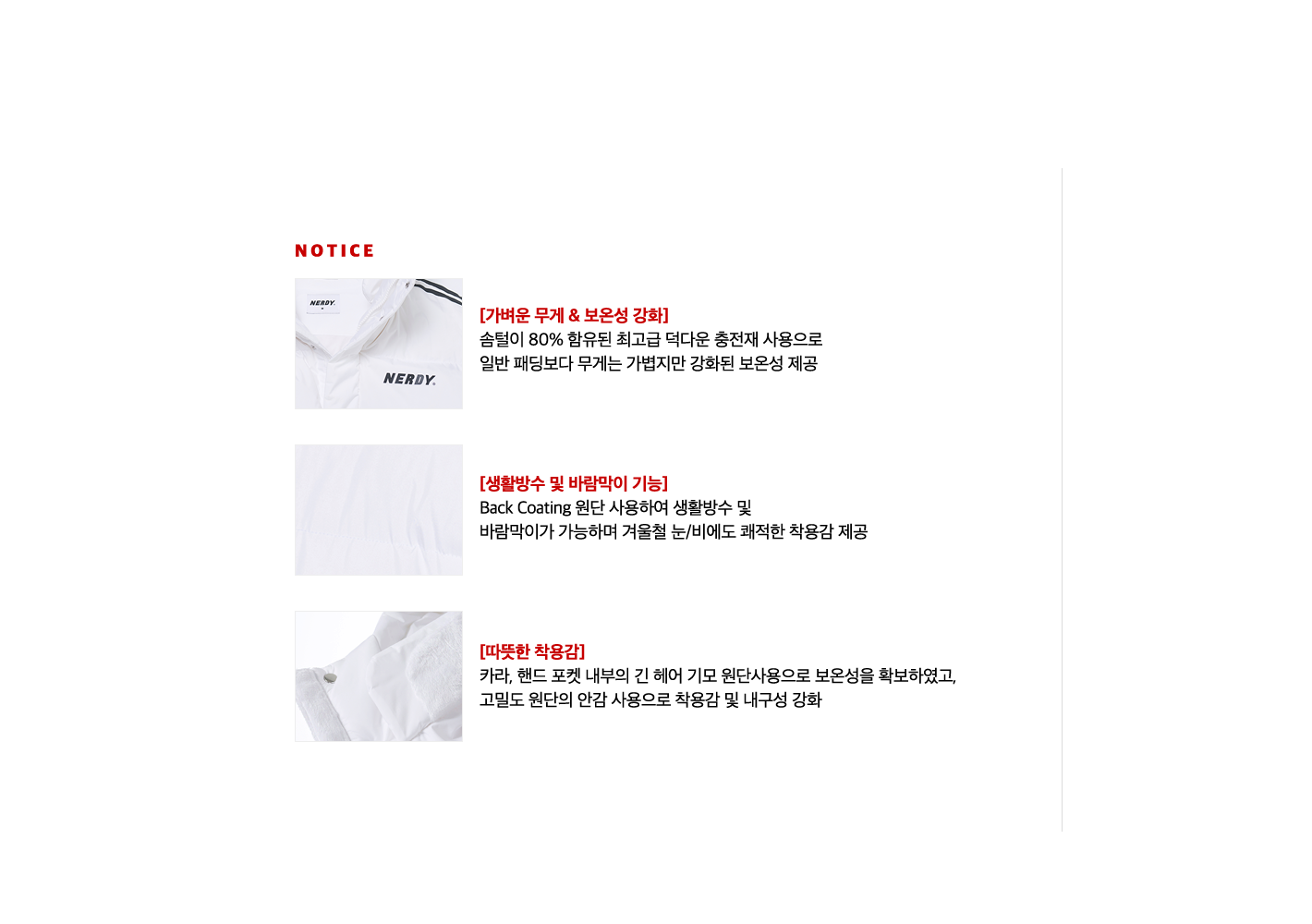 NOTICE

NERDY.

NERDY.

[가벼운 무게 & 보온성 강화]
솜털이 80% 함유된 최고급 덕다운 충전재 사용으로
일반 패딩보다 무게는 가볍지만 강화된 보온성 제공

[생활방수 및 바람막이 기능]
Back Coating 원단 사용하여 생활방수 및
바람막이가 가능하며 겨울철 눈/비에도 쾌적한 착용감 제공

[따뜻한 착용감]
카라, 핸드 포켓 내부의 긴 헤어 기모 원단사용으로 보온성을 확보하였고,
고밀도 원단의 안감 사용으로 착용감 및 내구성 강화